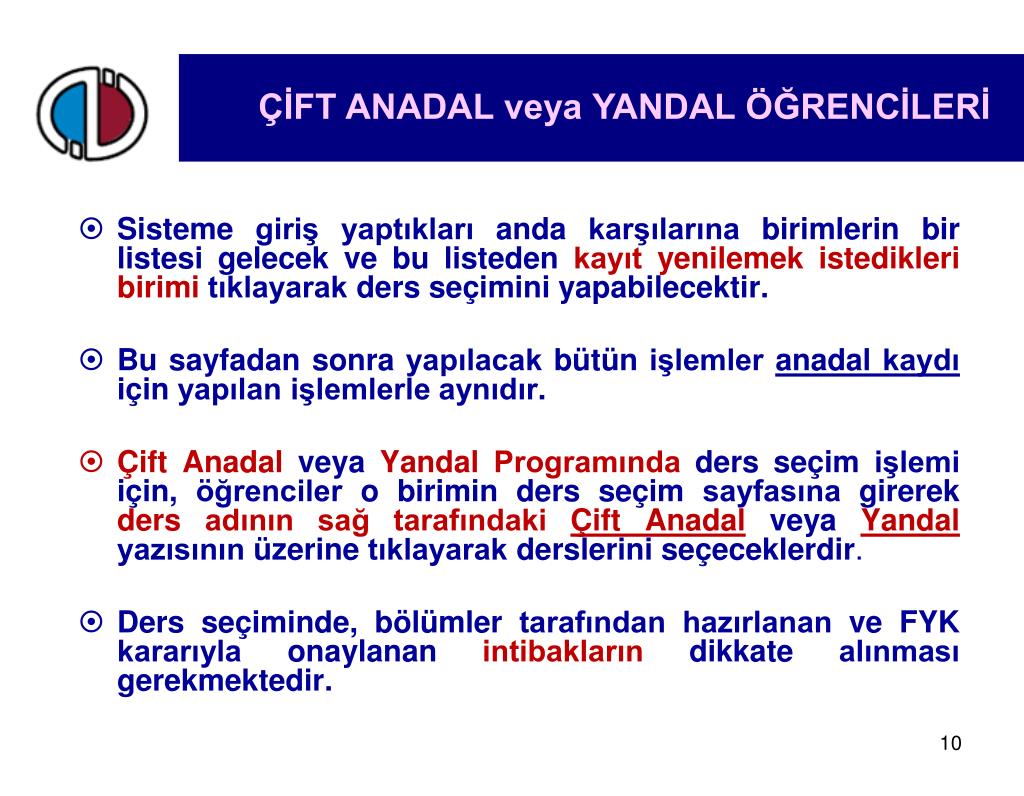 ÇİFT ANADAL veya YANDAL ÖĞRENCİLERİ

Sisteme giriş yaptıkları anda karşılarına birimlerin bir listesi gelecek ve bu listeden kayıt yenilemek istedikleri birimi tıklayarak ders seçimini yapabilecektir.

Bu sayfadan sonra yapılacak bütün işlemler anadal kaydı için yapılan işlemlerle aynıdır.

Çift Anadal veya Yandal Programında ders seçim işlemi için, öğrenciler o birimin ders seçim sayfasına girerek ders adının sağ tarafındaki Çift Anadal veya Yandal yazısının üzerine tıklayarak derslerini seçeceklerdir.

Ders seçiminde, bölümler tarafından hazırlanan ve FYK kararıyla onaylanan intibakların dikkate alınması gerekmektedir.

10